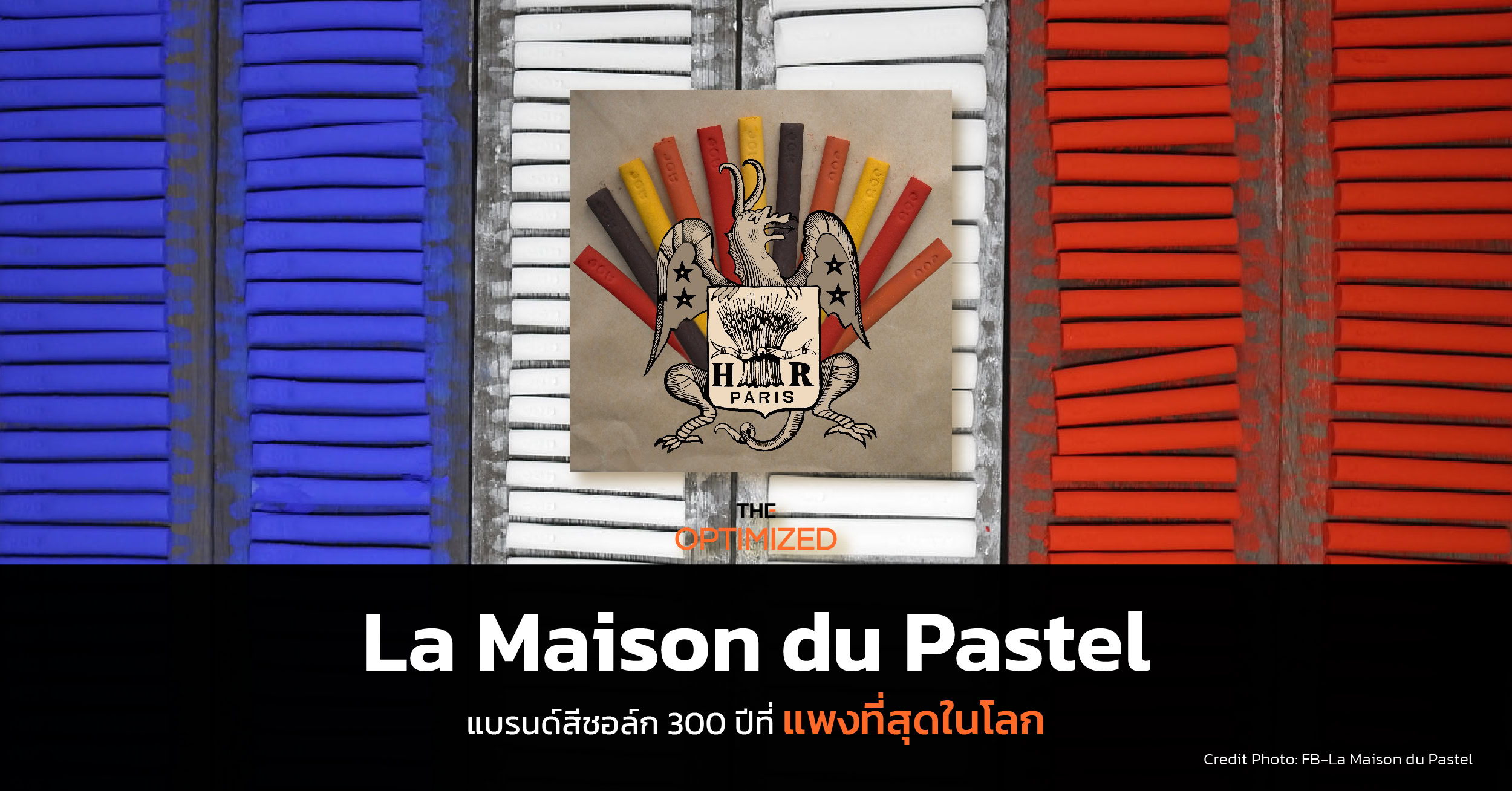 H R
PARIS

THE
OPTIMIZED

La Maison du Pastel

แบรนด์สีชอล์ก 300 ปีที่ แพงที่สุดในโลก

Credit Photo: FB-La Maison du Pastel